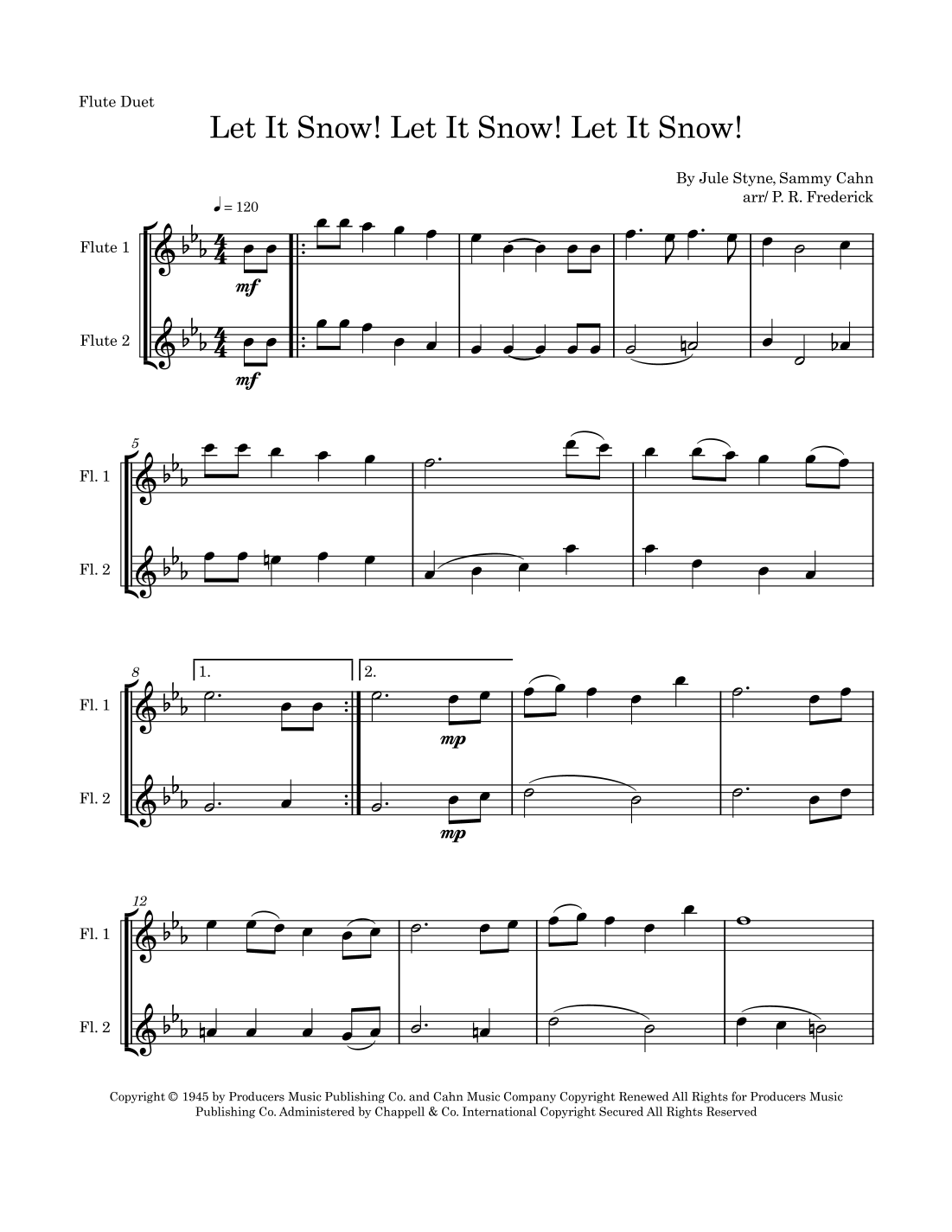 Flute Duet

Let It Snow! Let It Snow! Let It Snow!

By Jule Styne, Sammy Cahn
arr/ P. R. Frederick

♩ = 120

Flute 1

mf

Flute 2

mf

5

Fl. 1

Fl. 2

8

1.

2.

Fl. 1

mp

Fl. 2

mp

12

Fl. 1

Fl. 2

Copyright © 1945 by Producers Music Publishing Co. and Cahn Music Company Copyright Renewed All Rights for Producers Music Publishing Co. Administered by Chappell & Co. International Copyright Secured All Rights Reserved